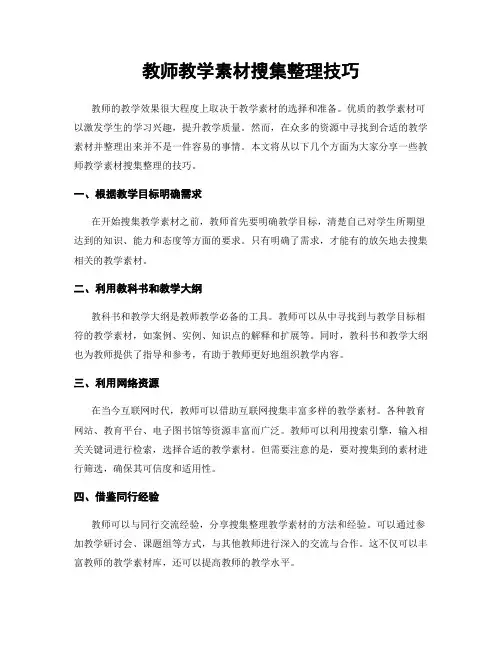 教师教学素材搜集整理技巧

教师的教学效果很大程度上取决于教学素材的选择和准备。优质的教学素材可以激发学生的学习兴趣，提升教学质量。然而，在众多的资源中寻找到合适的教学素材并整理出来并不是一件容易的事情。本文将从以下几个方面为大家分享一些教师教学素材搜集整理的技巧。

一、根据教学目标明确需求

在开始搜集教学素材之前，教师首先要明确教学目标，清楚自己对学生所期望达到的知识、能力和态度等方面的要求。只有明确了需求，才能有的放矢地去搜集相关的教学素材。

二、利用教科书和教学大纲

教科书和教学大纲是教师教学必备的工具。教师可以从中寻找到与教学目标相符的教学素材，如案例、实例、知识点的解释和扩展等。同时，教科书和教学大纲也为教师提供了指导和参考，有助于教师更好地组织教学内容。

三、利用网络资源

在当今互联网时代，教师可以借助互联网搜集丰富多样的教学素材。各种教育网站、教育平台、电子图书馆等资源丰富而广泛。教师可以利用搜索引擎，输入相关关键词进行检索，选择合适的教学素材。但需要注意的是，要对搜集到的素材进行筛选，确保其可信度和适用性。

四、借鉴同行经验

教师可以与同行交流经验，分享搜集整理教学素材的方法和经验。可以通过参加教学研讨会、课题组等方式，与其他教师进行深入的交流与合作。这不仅可以丰富教师的教学素材库，还可以提高教师的教学水平。